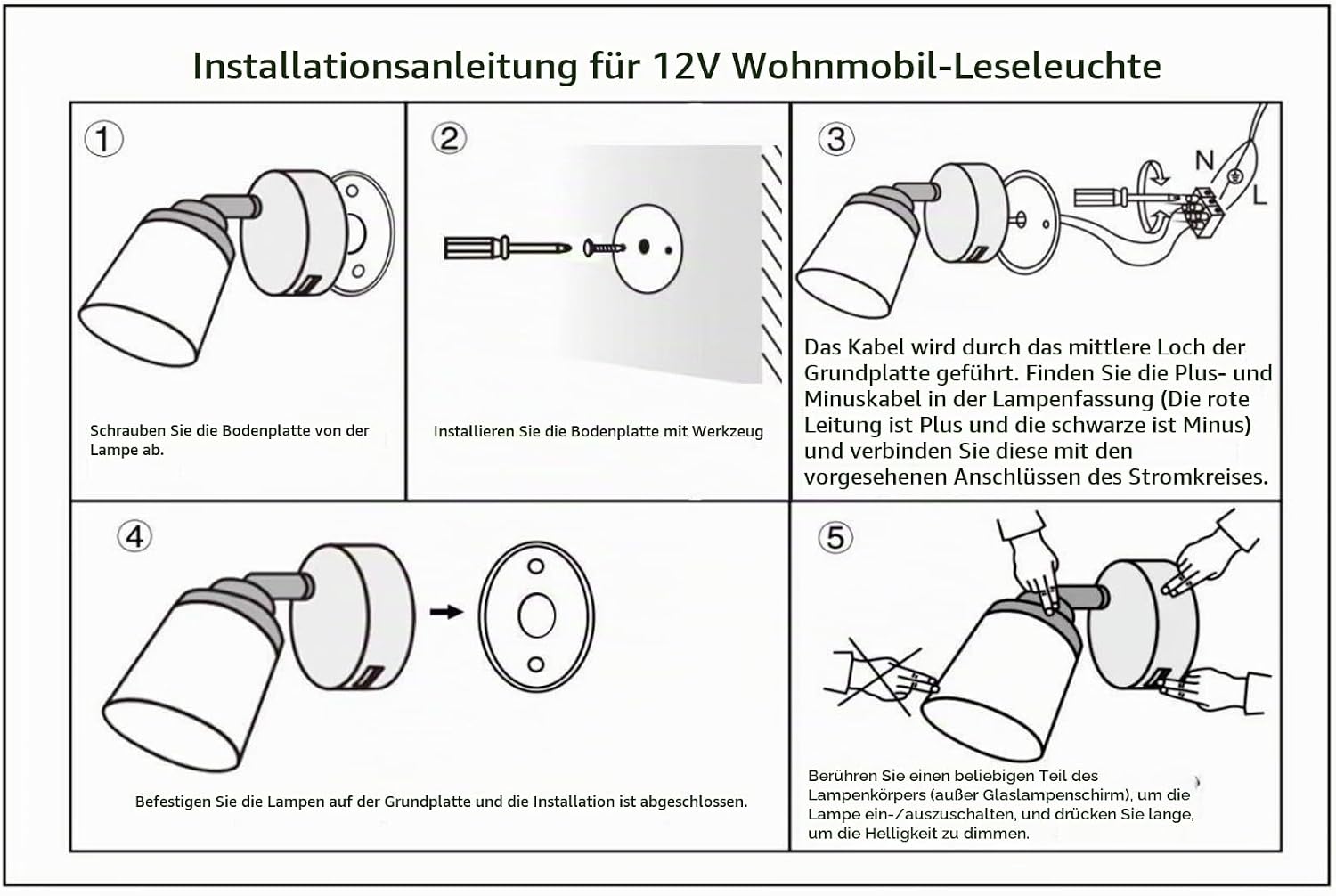 Installationsanleitung für 12V Wohnmobil-Leseleuchte

①

Schrauben Sie die Bodenplatte von der Lampe ab.

②

Installieren Sie die Bodenplatte mit Werkzeug

③

N

L

Das Kabel wird durch das mittlere Loch der Grundplatte geführt. Finden Sie die Plus- und Minuskabel in der Lampenfassung (Die rote Leitung ist Plus und die schwarze ist Minus) und verbinden Sie diese mit den vorgesehenen Anschlüssen des Stromkreises.

④

Befestigen Sie die Lampen auf der Grundplatte und die Installation ist abgeschlossen.

⑤

Berühren Sie einen beliebigen Teil des Lampenkörpers (außer Glaslampenschirm), um die Lampe ein-/auszuschalten, und drücken Sie lange, um die Helligkeit zu dimmen.